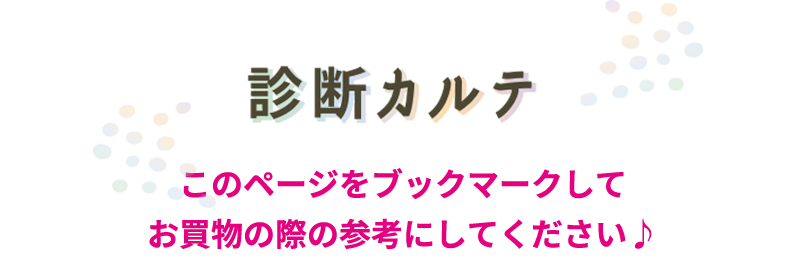 診断カルテ

このページをブックマークして
お買物の際の参考にしてください♪